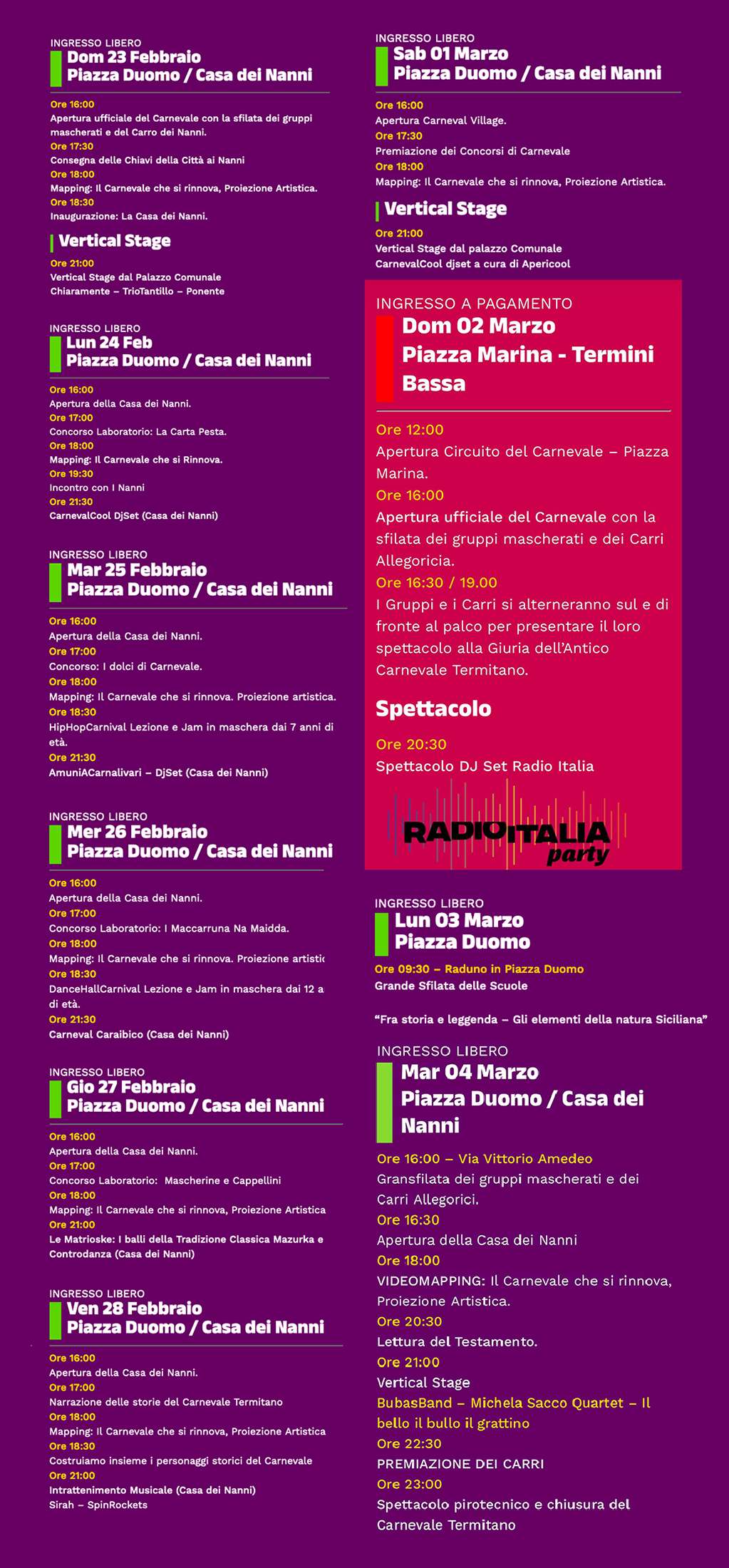 INGRESSO LIBERO
Dom 23 Febbraio
Piazza Duomo / Casa dei Nanni

Ore 16:00
Apertura ufficiale del Carnevale con la sfilata dei gruppi mascherati e del Carro dei Nanni.
Ore 17:30
Consegna delle Chiavi della Città ai Nanni
Ore 18:00
Mapping: Il Carnevale che si rinnova, Proiezione Artistica.
Ore 18:30
Inaugurazione: La Casa dei Nanni.

Vertical Stage
Ore 21:00
Vertical Stage dal Palazzo Comunale
Chiaramente – TrioTantillo – Ponente

INGRESSO LIBERO
Lun 24 Feb
Piazza Duomo / Casa dei Nanni

Ore 16:00
Apertura della Casa dei Nanni.
Ore 17:00
Concorso Laboratorio: La Carta Pesta.
Ore 18:00
Mapping: Il Carnevale che si Rinnova.
Ore 19:30
Incontro con I Nanni
Ore 21:30
CarnevalCool DjSet (Casa dei Nanni)

INGRESSO LIBERO
Mar 25 Febbraio
Piazza Duomo / Casa dei Nanni

Ore 16:00
Apertura della Casa dei Nanni.
Ore 17:00
Concorso: I dolci di Carnevale.
Ore 18:00
Mapping: Il Carnevale che si rinnova. Proiezione artistica.
Ore 18:30
HipHopCarnival Lezione e Jam in maschera dai 7 anni di età.
Ore 21:30
AmuniACarnalivari – DjSet (Casa dei Nanni)

INGRESSO LIBERO
Mer 26 Febbraio
Piazza Duomo / Casa dei Nanni

Ore 16:00
Apertura della Casa dei Nanni.
Ore 17:00
Concorso Laboratorio: I Maccarruna Na Maidda.
Ore 18:00
Mapping: Il Carnevale che si rinnova. Proiezione artistic
Ore 18:30
DanceHallCarnival Lezione e Jam in maschera dai 12 a di età.
Ore 21:30
Carneval Caraibico (Casa dei Nanni)

INGRESSO LIBERO
Gio 27 Febbraio
Piazza Duomo / Casa dei Nanni

Ore 16:00
Apertura della Casa dei Nanni.
Ore 17:00
Concorso Laboratorio: Mascherine e Cappellini
Ore 18:00
Mapping: Il Carnevale che si rinnova, Proiezione Artistica
Ore 21:00
Le Matrioske: I balli della Tradizione Classica Mazurka e Controdanza (Casa dei Nanni)

INGRESSO LIBERO
Ven 28 Febbraio
Piazza Duomo / Casa dei Nanni

Ore 16:00
Apertura della Casa dei Nanni.
Ore 17:00
Narrazione delle storie del Carnevale Termitano
Ore 18:00
Mapping: Il Carnevale che si rinnova, Proiezione Artistica
Ore 18:30
Costruiamo insieme i personaggi storici del Carnevale
Ore 21:00
Intrattenimento Musicale (Casa dei Nanni)
Sirah – SpinRockets

INGRESSO LIBERO
Sab 01 Marzo
Piazza Duomo / Casa dei Nanni

Ore 16:00
Apertura Carneval Village.
Ore 17:30
Premiazione dei Concorsi di Carnevale
Ore 18:00
Mapping: Il Carnevale che si rinnova, Proiezione Artistica.

Vertical Stage
Ore 21:00
Vertical Stage dal palazzo Comunale
CarnevalCool djset a cura di Apericool

INGRESSO A PAGAMENTO
Dom 02 Marzo
Piazza Marina - Termini Bassa

Ore 12:00
Apertura Circuito del Carnevale – Piazza Marina.
Ore 16:00
Apertura ufficiale del Carnevale con la sfilata dei gruppi mascherati e dei Carri Allegoricia.
Ore 16:30 / 19.00
I Gruppi e i Carri si alterneranno sul e di fronte al palco per presentare il loro spettacolo alla Giuria dell'Antico Carnevale Termitano.

Spettacolo
Ore 20:30
Spettacolo DJ Set Radio Italia

RADIOITALIA party

INGRESSO LIBERO
Lun 03 Marzo
Piazza Duomo
Ore 09:30 – Raduno in Piazza Duomo
Grande Sfilata delle Scuole

"Fra storia e leggenda – Gli elementi della natura Siciliana"

INGRESSO LIBERO
Mar 04 Marzo
Piazza Duomo / Casa dei Nanni

Ore 16:00 – Via Vittorio Amedeo
Gransfilata dei gruppi mascherati e dei Carri Allegorici.
Ore 16:30
Apertura della Casa dei Nanni
Ore 18:00
VIDEOMAPPING: Il Carnevale che si rinnova, Proiezione Artistica.
Ore 20:30
Lettura del Testamento.
Ore 21:00
Vertical Stage
BubasBand – Michela Sacco Quartet – Il bello il bullo il grattino
Ore 22:30
PREMIAZIONE DEI CARRI
Ore 23:00
Spettacolo pirotecnico e chiusura del Carnevale Termitano